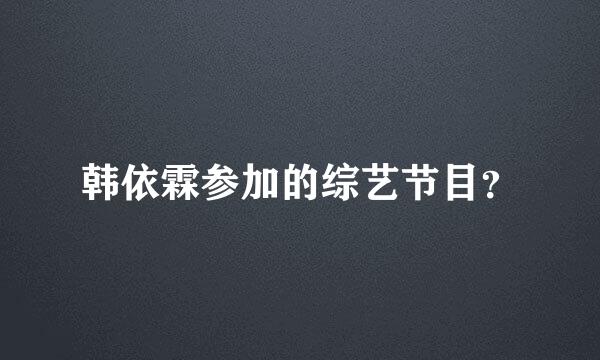 韩依霖参加的综艺节目?